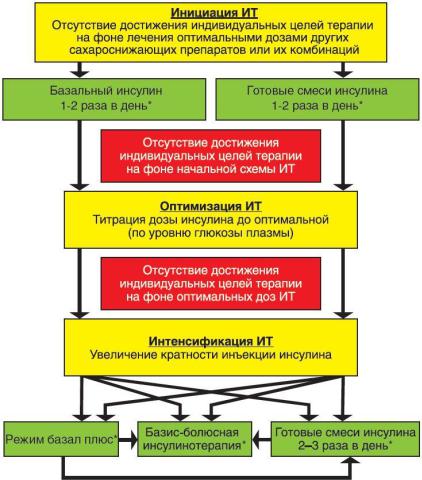 Инициация ИТ
Отсутствие достижения индивидуальных целей терапии на фоне лечения оптимальными дозами других сахароснижающих препаратов или их комбинаций

Базальный инсулин 1-2 раза в день*

Готовые смеси инсулина 1-2 раза в день*

Отсутствие достижения индивидуальных целей терапии на фоне начальной схемы ИТ

Оптимизация ИТ
Титрация дозы инсулина до оптимальной (по уровню глюкозы плазмы)

Отсутствие достижения индивидуальных целей терапии на фоне оптимальных доз ИТ

Интенсификация ИТ
Увеличение кратности инъекции инсулина

Режим базал плюс*

Базис-болюсная инсулинотерапия*

Готовые смеси инсулина 2–3 раза в день*